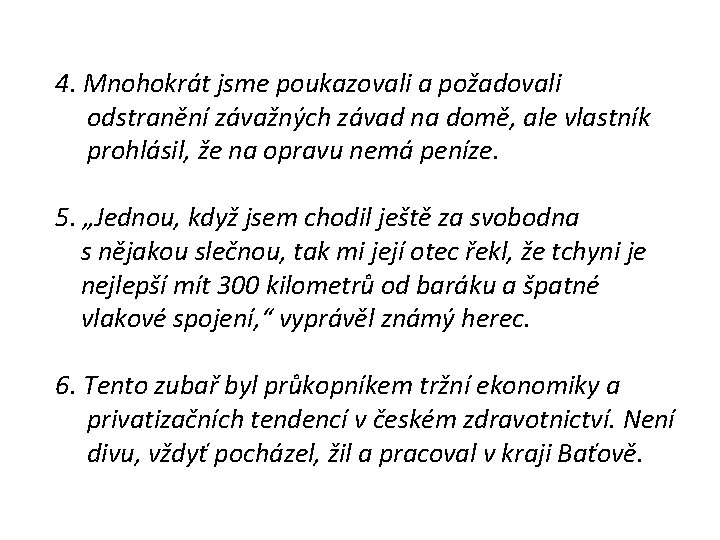 4. Mnohokrát jsme poukazovali a požadovali odstranění závažných závad na domě, ale vlastník prohlásil, že na opravu nemá peníze.

5. „Jednou, když jsem chodil ještě za svobodna s nějakou slečnou, tak mi její otec řekl, že tchyni je nejlepší mít 300 kilometrů od baráku a špatné vlakové spojení,“ vyprávěl známý herec.

6. Tento zubař byl průkopníkem tržní ekonomiky a privatizačních tendencí v českém zdravotnictví. Není divu, vždyť pocházel, žil a pracoval v kraji Baťově.